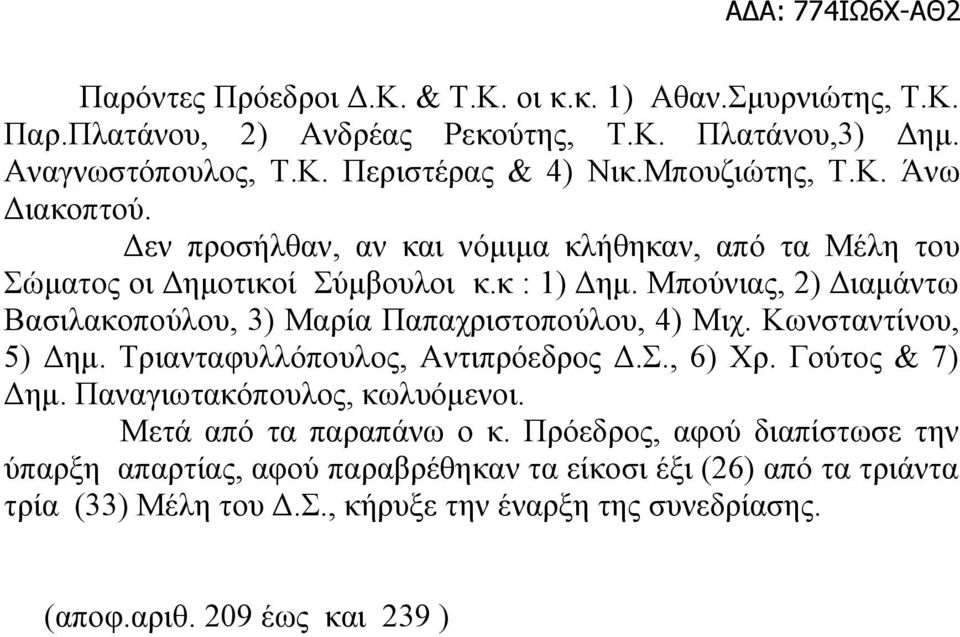 ΑΔΑ: 774ΙΩ6Χ-ΑΘ2

Παρόντες Πρόεδροι Δ.Κ. & Τ.Κ. οι κ.κ. 1) Αθαν.Σμυρνιώτης, Τ.Κ. Παρ.Πλατάνου, 2) Ανδρέας Ρεκούτης, Τ.Κ. Πλατάνου,3) Δημ. Αναγνωστόπουλος, Τ.Κ. Περιστέρας & 4) Νικ.Μπουζιώτης, Τ.Κ. Άνω Διακοπτού.

Δεν προσήλθαν, αν και νόμιμα κλήθηκαν, από τα Μέλη του Σώματος οι Δημοτικοί Σύμβουλοι κ.κ : 1) Δημ. Μπούνιας, 2) Διαμάντω Βασιλακοπούλου, 3) Μαρία Παπαχριστοπούλου, 4) Μιχ. Κωνσταντίνου, 5) Δημ. Τριανταφυλλόπουλος, Αντιπρόεδρος Δ.Σ., 6) Χρ. Γούτος & 7) Δημ. Παναγιωτακόπουλος, κωλυόμενοι.

Μετά από τα παραπάνω ο κ. Πρόεδρος, αφού διαπίστωσε την ύπαρξη απαρτίας, αφού παραβρέθηκαν τα είκοσι έξι (26) από τα τριάντα τρία (33) Μέλη του Δ.Σ., κήρυξε την έναρξη της συνεδρίασης.

(αποφ.αριθ. 209 έως και 239 )